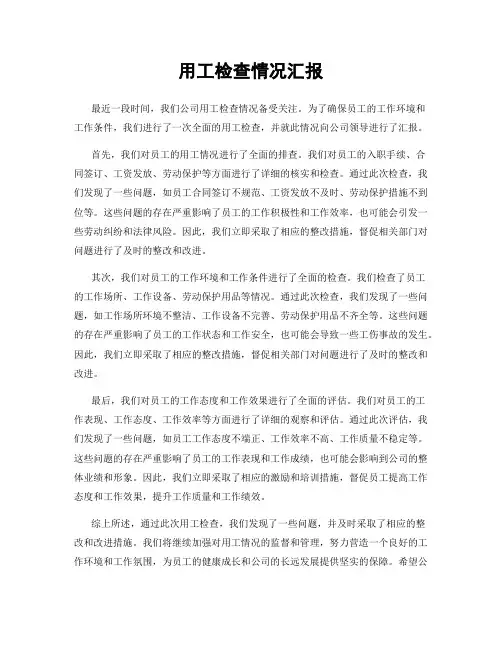 用工检查情况汇报

最近一段时间，我们公司用工检查情况备受关注。为了确保员工的工作环境和工作条件，我们进行了一次全面的用工检查，并就此情况向公司领导进行了汇报。

首先，我们对员工的用工情况进行了全面的排查。我们对员工的入职手续、合同签订、工资发放、劳动保护等方面进行了详细的核实和检查。通过此次检查，我们发现了一些问题，如员工合同签订不规范、工资发放不及时、劳动保护措施不到位等。这些问题的存在严重影响了员工的工作积极性和工作效率，也可能会引发一些劳动纠纷和法律风险。因此，我们立即采取了相应的整改措施，督促相关部门对问题进行了及时的整改和改进。

其次，我们对员工的工作环境和工作条件进行了全面的检查。我们检查了员工的工作场所、工作设备、劳动保护用品等情况。通过此次检查，我们发现了一些问题，如工作场所环境不整洁、工作设备不完善、劳动保护用品不齐全等。这些问题的存在严重影响了员工的工作状态和工作安全，也可能会导致一些工伤事故的发生。因此，我们立即采取了相应的整改措施，督促相关部门对问题进行了及时的整改和改进。

最后，我们对员工的工作态度和工作效果进行了全面的评估。我们对员工的工作表现、工作态度、工作效率等方面进行了详细的观察和评估。通过此次评估，我们发现了一些问题，如员工工作态度不端正、工作效率不高、工作质量不稳定等。这些问题的存在严重影响了员工的工作表现和工作成绩，也可能会影响到公司的整体业绩和形象。因此，我们立即采取了相应的激励和培训措施，督促员工提高工作态度和工作效果，提升工作质量和工作绩效。

综上所述，通过此次用工检查，我们发现了一些问题，并及时采取了相应的整改和改进措施。我们将继续加强对用工情况的监督和管理，努力营造一个良好的工作环境和工作氛围，为员工的健康成长和公司的长远发展提供坚实的保障。希望公